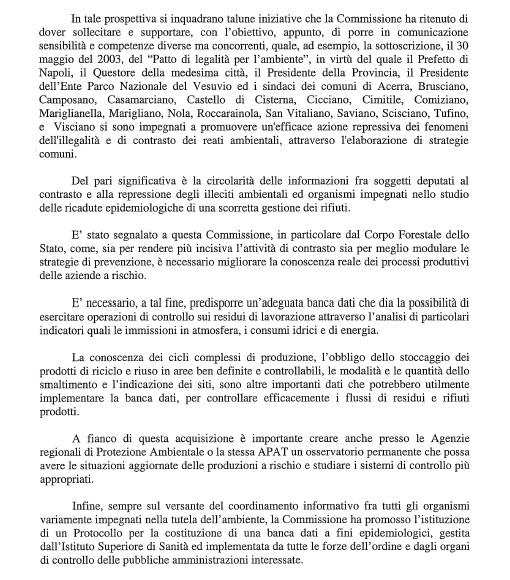 In tale prospettiva si inquadrano talune iniziative che la Commissione ha ritenuto di dover sollecitare e supportare, con l'obiettivo, appunto, di porre in comunicazione sensibilità e competenze diverse ma concorrenti, quale, ad esempio, la sottoscrizione, il 30 maggio del 2003, del "Patto di legalità per l'ambiente", in virtù del quale il Prefetto di Napoli, il Questore della medesima città, il Presidente della Provincia, il Presidente dell'Ente Parco Nazionale del Vesuvio ed i sindaci dei comuni di Acerra, Brusciano, Camposano, Casamarciano, Castello di Cisterna, Cicciano, Cimitile, Comiziano, Mariglianella, Marigliano, Nola, Roccarainola, San Vitaliano, Saviano, Scisciano, Tufino, e Visciano si sono impegnati a promuovere un'efficace azione repressiva dei fenomeni dell'illegalità e di contrasto dei reati ambientali, attraverso l'elaborazione di strategie comuni.

Del pari significativa è la circolarità delle informazioni fra soggetti deputati al contrasto e alla repressione degli illeciti ambientali ed organismi impegnati nello studio delle ricadute epidemiologiche di una scorretta gestione dei rifiuti.

E' stato segnalato a questa Commissione, in particolare dal Corpo Forestale dello Stato, come, sia per rendere più incisiva l'attività di contrasto sia per meglio modulare le strategie di prevenzione, è necessario migliorare la conoscenza reale dei processi produttivi delle aziende a rischio.

E' necessario, a tal fine, predisporre un'adeguata banca dati che dia la possibilità di esercitare operazioni di controllo sui residui di lavorazione attraverso l'analisi di particolari indicatori quali le immissioni in atmosfera, i consumi idrici e di energia.

La conoscenza dei cicli complessi di produzione, l'obbligo dello stoccaggio dei prodotti di riciclo e riuso in aree ben definite e controllabili, le modalità e le quantità dello smaltimento e l'indicazione dei siti, sono altre importanti dati che potrebbero utilmente implementare la banca dati, per controllare efficacemente i flussi di residui e rifiuti prodotti.

A fianco di questa acquisizione è importante creare anche presso le Agenzie regionali di Protezione Ambientale o la stessa APAT un osservatorio permanente che possa avere le situazioni aggiornate delle produzioni a rischio e studiare i sistemi di controllo più appropriati.

Infine, sempre sul versante del coordinamento informativo fra tutti gli organismi variamente impegnati nella tutela dell'ambiente, la Commissione ha promosso l'istituzione di un Protocollo per la costituzione di una banca dati a fini epidemiologici, gestita dall'Istituto Superiore di Sanità ed implementata da tutte le forze dell'ordine e dagli organi di controllo delle pubbliche amministrazioni interessate.